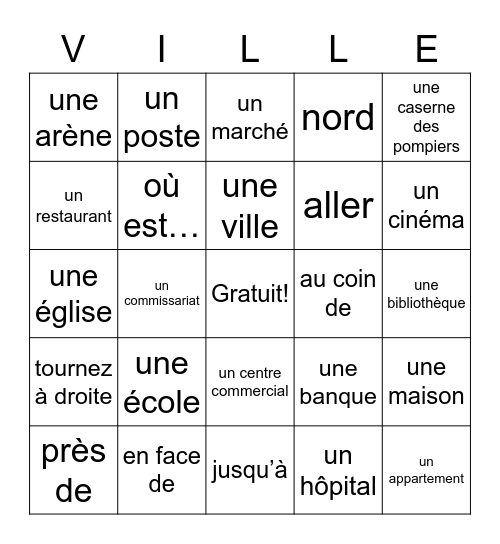 | V | I | L | L | E |
|---|---|---|---|---|
| une arène | un poste | un marché | nord | une caserne des pompiers |
| un restaurant | où est… | une ville | aller | un cinéma |
| une église | un commissariat | Gratuit! | au coin de | une bibliothèque |
| tournez à droite | une école | un centre commercial | une banque | une maison |
| près de | en face de | jusqu'à | un hôpital | un appartement |